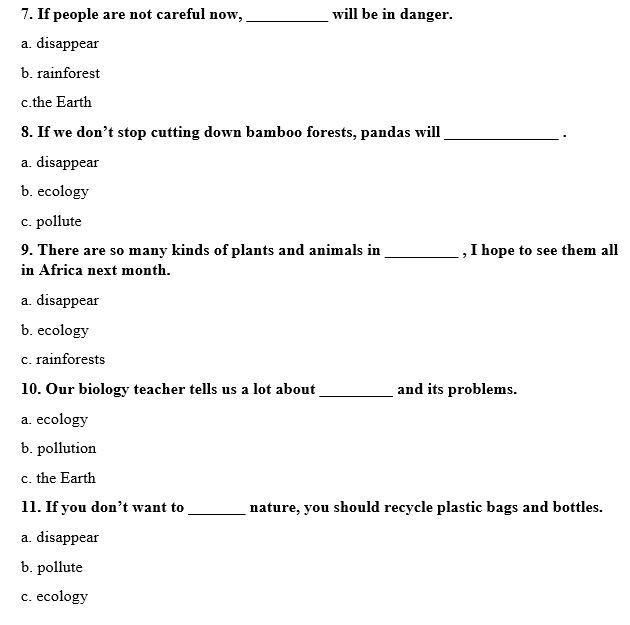 7. If people are not careful now, __________ will be in danger.

a. disappear

b. rainforest

c.the Earth

8. If we don't stop cutting down bamboo forests, pandas will ______________ .

a. disappear

b. ecology

c. pollute

9. There are so many kinds of plants and animals in _________ , I hope to see them all in Africa next month.

a. disappear

b. ecology

c. rainforests

10. Our biology teacher tells us a lot about _________ and its problems.

a. ecology

b. pollution

c. the Earth

11. If you don't want to _______ nature, you should recycle plastic bags and bottles.

a. disappear

b. pollute

c. ecology